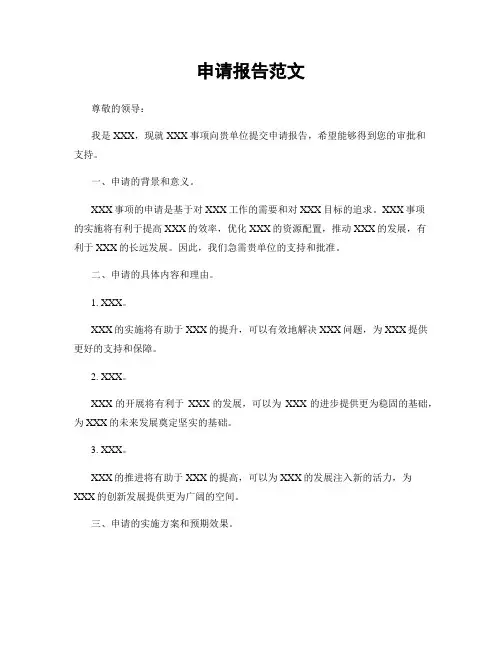 申请报告范文

尊敬的领导：

我是 XXX，现就 XXX 事项向贵单位提交申请报告，希望能够得到您的审批和支持。

一、申请的背景和意义。

XXX 事项的申请是基于对 XXX 工作的需要和对 XXX 目标的追求。XXX 事项的实施将有利于提高 XXX 的效率，优化 XXX 的资源配置，推动 XXX 的发展，有利于 XXX 的长远发展。因此，我们急需贵单位的支持和批准。

二、申请的具体内容和理由。

1. XXX。

XXX 的实施将有助于 XXX 的提升，可以有效地解决 XXX 问题，为 XXX 提供更好的支持和保障。

2. XXX。

XXX 的开展将有利于 XXX 的发展，可以为 XXX 的进步提供更为稳固的基础，为 XXX 的未来发展奠定坚实的基础。

3. XXX。

XXX 的推进将有助于 XXX 的提高，可以为 XXX 的发展注入新的活力，为 XXX 的创新发展提供更为广阔的空间。

三、申请的实施方案和预期效果。